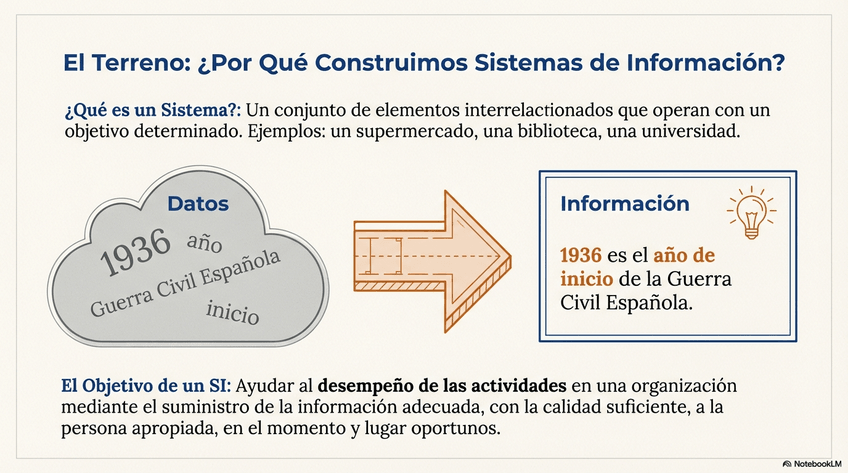 El Terreno: ¿Por Qué Construimos Sistemas de Información?

¿Qué es un Sistema?: Un conjunto de elementos interrelactionados que operan con un objetivo determinado. Ejemplos: un supermercado, una biblioteca, una universidad.

Datos

1936 año

Guerra Civil Española

inicio

Información

1936 es el año de inicio de la Guerra Civil Española.

El Objetivo de un SI: Ayudar al desempeño de las actividades en una organización mediante el suministro de la información adecuada, con la calidad suficiente, a la persona apropiada, en el momento y lugar oportunos.

NotebookLM